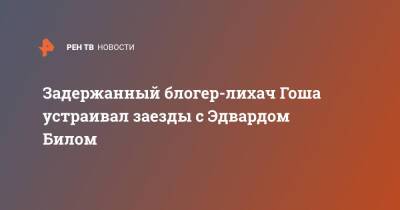 РЕН ТВ НОВОСТИ

Задержанный блогер-лихач Гоша устраивал заезды с Эдвардом Билом